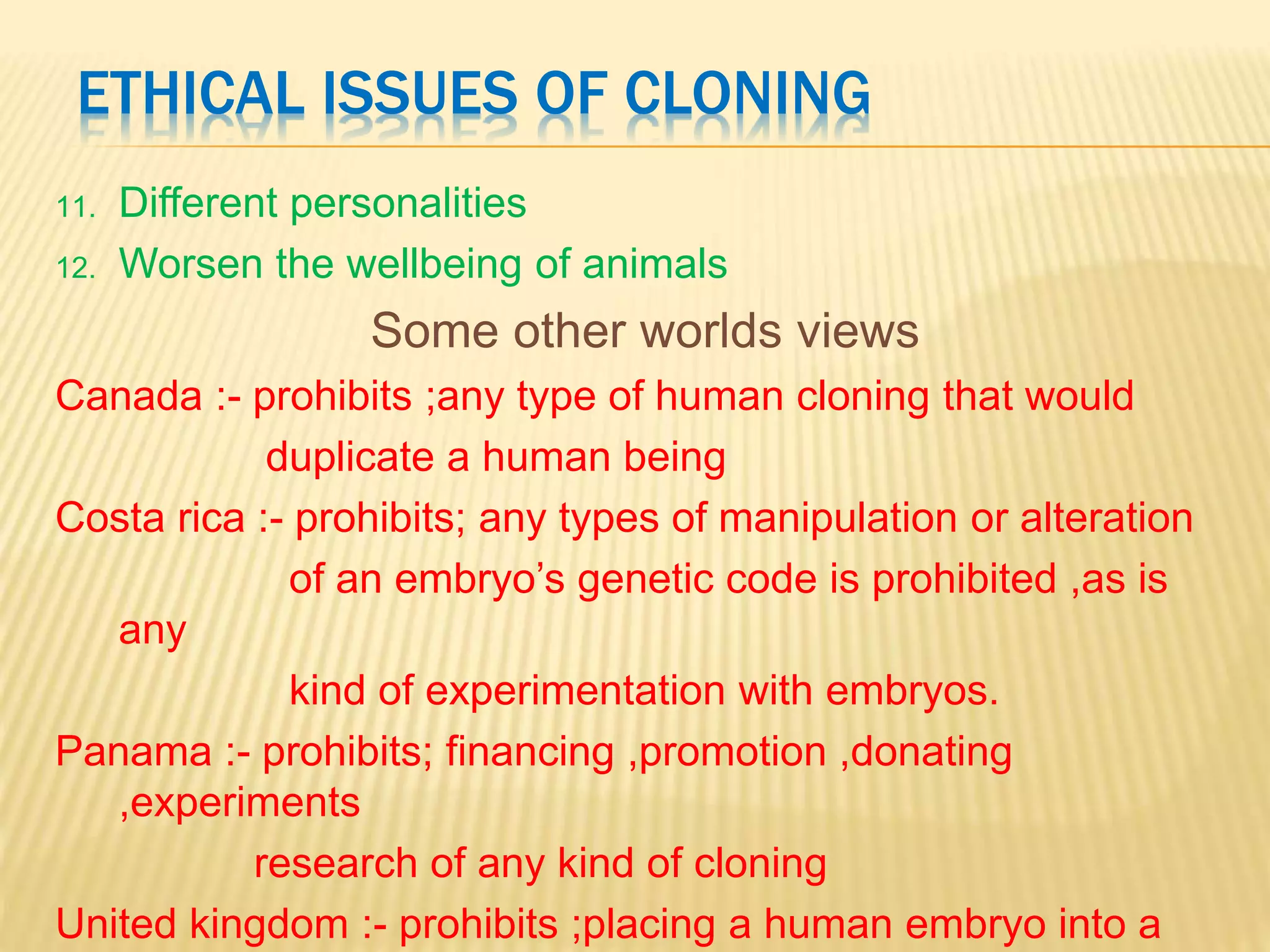 ETHICAL ISSUES OF CLONING

11. Different personalities
12. Worsen the wellbeing of animals

Some other worlds views

Canada :- prohibits ;any type of human cloning that would duplicate a human being

Costa rica :- prohibits; any types of manipulation or alteration of an embryo's genetic code is prohibited ,as is any kind of experimentation with embryos.

Panama :- prohibits; financing ,promotion ,donating ,experiments research of any kind of cloning

United kingdom :- prohibits ;placing a human embryo into a